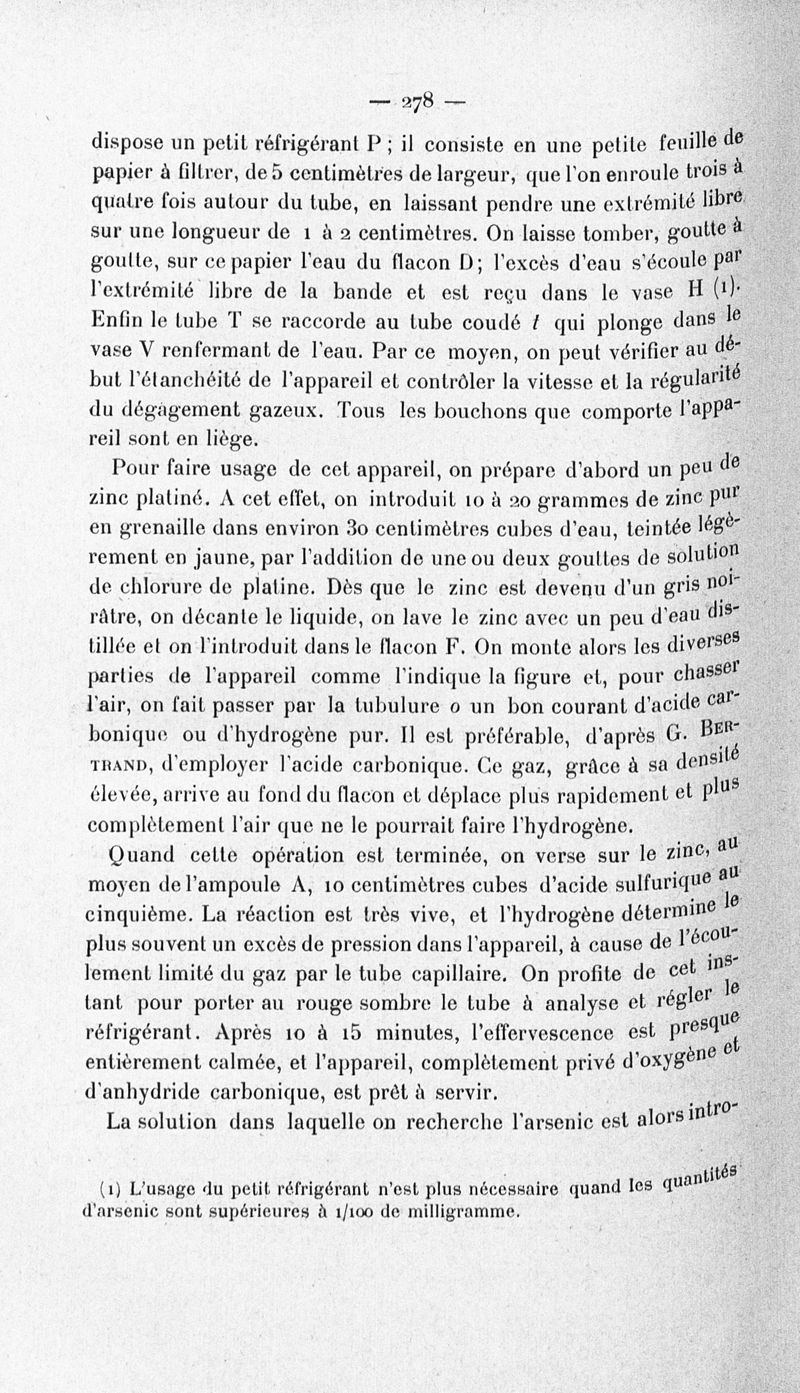 — 278 —

dispose un petit réfrigérant P ; il consiste en une petite feuille de papier à filtrer, de 5 centimètres de largeur, que l'on enroule trois à quatre fois autour du tube, en laissant pendre une extrémité libre sur une longueur de 1 à 2 centimètres. On laisse tomber, goutte à goutte, sur ce papier l'eau du flacon D; l'excès d'eau s'écoule par l'extrémité libre de la bande et est reçu dans le vase H (1). Enfin le tube T se raccorde au tube coudé $t$ qui plonge dans le vase V renfermant de l'eau. Par ce moyen, on peut vérifier au début l'étanchéité de l'appareil et contrôler la vitesse et la régularité du dégagement gazeux. Tous les bouchons que comporte l'appareil sont en liège.

Pour faire usage de cet appareil, on prépare d'abord un peu de zinc platiné. A cet effet, on introduit 10 à 20 grammes de zinc pur en grenaille dans environ 30 centimètres cubes d'eau, teintée légèrement en jaune, par l'addition de une ou deux gouttes de solution de chlorure de platine. Dès que le zinc est devenu d'un gris noirâtre, on décante le liquide, on lave le zinc avec un peu d'eau distillée et on l'introduit dans le flacon F. On monte alors les diverses parties de l'appareil comme l'indique la figure et, pour chasser l'air, on fait passer par la tubulure $o$ un bon courant d'acide carbonique ou d'hydrogène pur. Il est préférable, d'après G. Bertrand, d'employer l'acide carbonique. Ce gaz, grâce à sa densité élevée, arrive au fond du flacon et déplace plus rapidement et plus complètement l'air que ne le pourrait faire l'hydrogène.

Quand cette opération est terminée, on verse sur le zinc, au moyen de l'ampoule A, 10 centimètres cubes d'acide sulfurique au cinquième. La réaction est très vive, et l'hydrogène détermine le plus souvent un excès de pression dans l'appareil, à cause de l'écoulement limité du gaz par le tube capillaire. On profite de cet instant pour porter au rouge sombre le tube à analyse et régler le réfrigérant. Après 10 à 15 minutes, l'effervescence est presque entièrement calmée, et l'appareil, complètement privé d'oxygène et d'anhydride carbonique, est prêt à servir.

La solution dans laquelle on recherche l'arsenic est alors intro-

(1) L'usage du petit réfrigérant n'est plus nécessaire quand les quantités d'arsenic sont supérieures à 1/100 de milligramme.